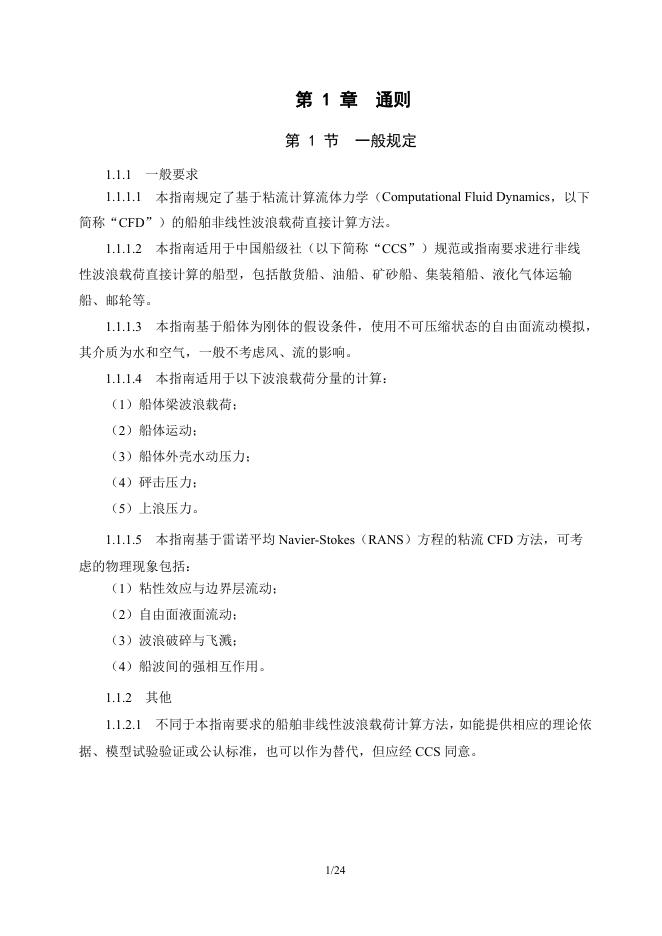 第1章 通则

第1节 一般规定

1.1.1 一般要求

1.1.1.1 本指南规定了基于粘流计算流体力学（Computational Fluid Dynamics，以下简称“CFD”）的船舶非线性波浪载荷直接计算方法。

1.1.1.2 本指南适用于中国船级社（以下简称“CCS”）规范或指南要求进行非线性波浪载荷直接计算的船型，包括散货船、油船、矿砂船、集装箱船、液化气体运输船、邮轮等。

1.1.1.3 本指南基于船体为刚体的假设条件，使用不可压缩状态的自由面流动模拟，其介质为水和空气，一般不考虑风、流的影响。

1.1.1.4 本指南适用于以下波浪载荷分量的计算：

（1）船体梁波浪载荷；

（2）船体运动；

（3）船体外壳水动压力；

（4）砰击压力；

（5）上浪压力。

1.1.1.5 本指南基于雷诺平均Navier-Stokes（RANS）方程的粘流CFD方法，可考虑的物理现象包括：

（1）粘性效应与边界层流动；

（2）自由面液面流动；

（3）波浪破碎与飞溅；

（4）船波间的强相互作用。

1.1.2 其他

1.1.2.1 不同于本指南要求的船舶非线性波浪载荷计算方法，如能提供相应的理论依据、模型试验验证或公认标准，也可以作为替代，但应经CCS同意。

1/24